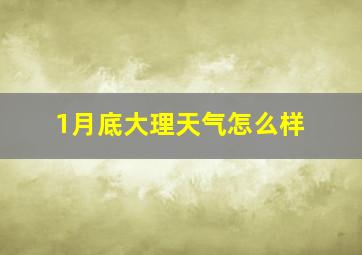 1月底大理天气怎么样